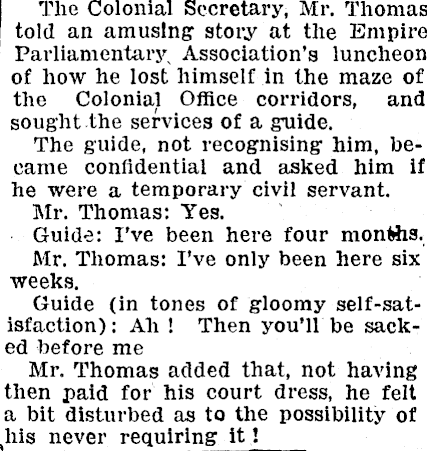 The Colonial Secretary, Mr. Thomas told an amusing story at the Empire Parliamentary Association's luncheon of how he lost himself in the maze of the Colonial Office corridors, and sought the services of a guide.

The guide, not recognising him, became confidential and asked him if he were a temporary civil servant.

Mr. Thomas: Yes.

Guide: I've been here four months.

Mr. Thomas: I've only been here six weeks.

Guide (in tones of gloomy self-satisfaction): Ah ! Then you'll be sacked before me

Mr. Thomas added that, not having then paid for his court dress, he felt a bit disturbed as to the possibility of his never requiring it !